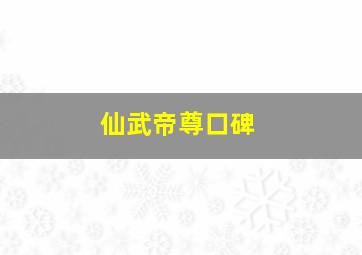 仙武帝尊口碑